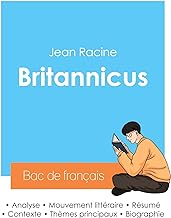 Jean Racine

Britannicus

Bac de français

• Analyse • Mouvement littéraire • Résumé
• Contexte • Thèmes principaux • Biographie